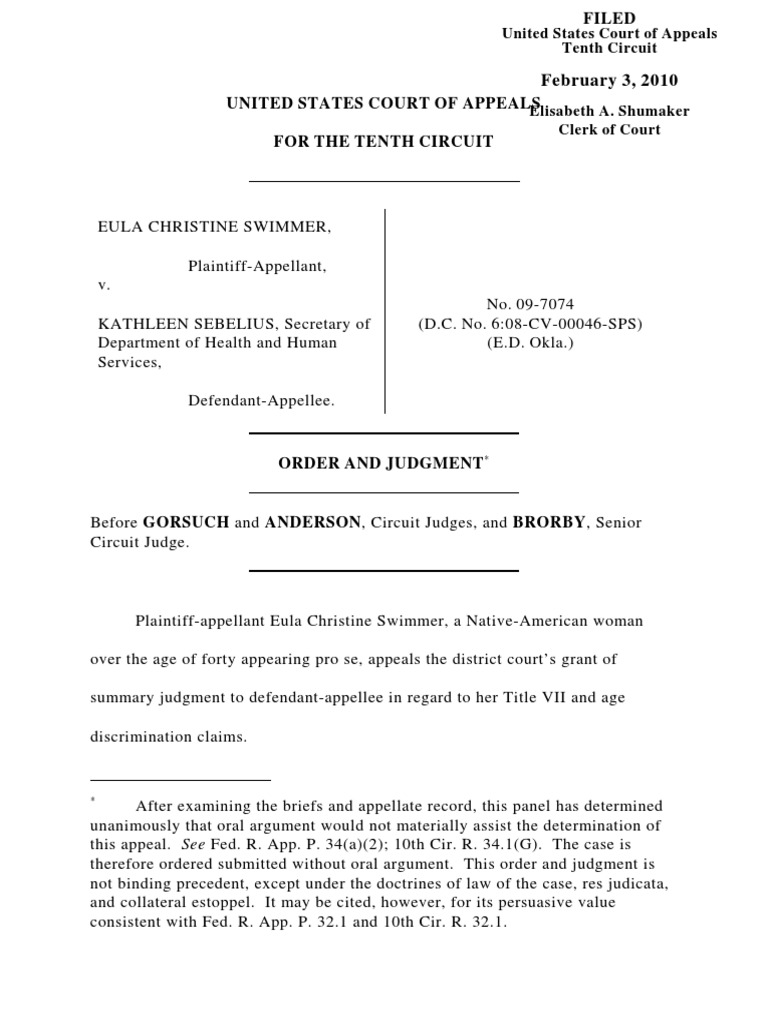 FILED
United States Court of Appeals
Tenth Circuit

February 3, 2010

Elisabeth A. Shumaker
Clerk of Court

UNITED STATES COURT OF APPEALS

FOR THE TENTH CIRCUIT

EULA CHRISTINE SWIMMER,

Plaintiff-Appellant,

v.

KATHLEEN SEBELIUS, Secretary of Department of Health and Human Services,

Defendant-Appellee.

No. 09-7074
(D.C. No. 6:08-CV-00046-SPS)
(E.D. Okla.)

ORDER AND JUDGMENT*

Before GORSUCH and ANDERSON, Circuit Judges, and BRORBY, Senior Circuit Judge.

Plaintiff-appellant Eula Christine Swimmer, a Native-American woman over the age of forty appearing pro se, appeals the district court's grant of summary judgment to defendant-appellee in regard to her Title VII and age discrimination claims.

* After examining the briefs and appellate record, this panel has determined unanimously that oral argument would not materially assist the determination of this appeal. See Fed. R. App. P. 34(a)(2); 10th Cir. R. 34.1(G). The case is therefore ordered submitted without oral argument. This order and judgment is not binding precedent, except under the doctrines of law of the case, res judicata, and collateral estoppel. It may be cited, however, for its persuasive value consistent with Fed. R. App. P. 32.1 and 10th Cir. R. 32.1.